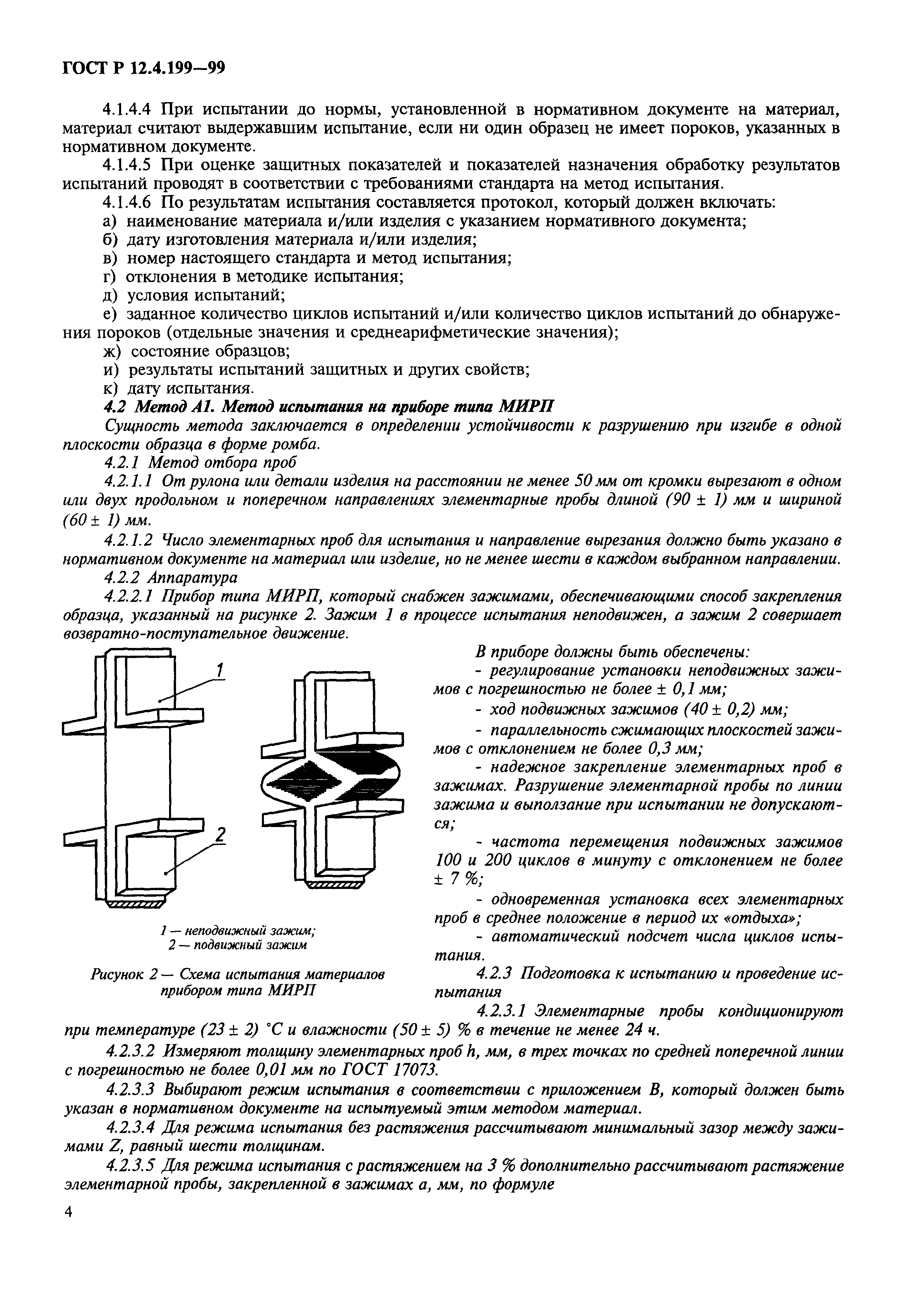 ГОСТ Р 12.4.199—99

4.1.4.4 При испытании до нормы, установленной в нормативном документе на материал, материал считают выдержавшим испытание, если ни один образец не имеет пороков, указанных в нормативном документе.

4.1.4.5 При оценке защитных показателей и показателей назначения обработку результатов испытаний проводят в соответствии с требованиями стандарта на метод испытания.

4.1.4.6 По результатам испытания составляется протокол, который должен включать:

а) наименование материала и/или изделия с указанием нормативного документа;

б) дату изготовления материала и/или изделия;

в) номер настоящего стандарта и метод испытания;

г) отклонения в методике испытания;

д) условия испытаний;

е) заданное количество циклов испытаний и/или количество циклов испытаний до обнаружения пороков (отдельные значения и среднеарифметические значения);

ж) состояние образцов;

и) результаты испытаний защитных и других свойств;

к) дату испытания.

4.2 Метод А1. Метод испытания на приборе типа МИРП

Сущность метода заключается в определении устойчивости к разрушению при изгибе в одной плоскости образца в форме ромба.

4.2.1 Метод отбора проб

4.2.1.1 От рулона или детали изделия на расстоянии не менее 50 мм от кромки вырезают в одном или двух продольном и поперечном направлениях элементарные пробы длиной (90 ± 1) мм и шириной (60 ± 1) мм.

4.2.1.2 Число элементарных проб для испытания и направление вырезания должно быть указано в нормативном документе на материал или изделие, но не менее шести в каждом выбранном направлении.

4.2.2 Аппаратура

4.2.2.1 Прибор типа МИРП, который снабжен зажимами, обеспечивающими способ закрепления образца, указанный на рисунке 2. Зажим 1 в процессе испытания неподвижен, а зажим 2 совершает возвратно-поступательное движение.

1

2

1 — неподвижный зажим;
2 — подвижный зажим

Рисунок 2 — Схема испытания материалов прибором типа МИРП

В приборе должны быть обеспечены:

- регулирование установки неподвижных зажимов с погрешностью не более ± 0,1 мм;

- ход подвижных зажимов (40 ± 0,2) мм;

- параллельность сжимающих плоскостей зажимов с отклонением не более 0,3 мм;

- надежное закрепление элементарных проб в зажимах. Разрушение элементарной пробы по линии зажима и выползание при испытании не допускаются;

- частота перемещения подвижных зажимов 100 и 200 циклов в минуту с отклонением не более ± 7 %;

- одновременная установка всех элементарных проб в среднее положение в период их «отдыха»;

- автоматический подсчет числа циклов испытания.

4.2.3 Подготовка к испытанию и проведение испытания

4.2.3.1 Элементарные пробы кондиционируют при температуре (23 ± 2) °С и влажности (50 ± 5) % в течение не менее 24 ч.

4.2.3.2 Измеряют толщину элементарных проб h, мм, в трех точках по средней поперечной линии с погрешностью не более 0,01 мм по ГОСТ 17073.

4.2.3.3 Выбирают режим испытания в соответствии с приложением В, который должен быть указан в нормативном документе на испытуемый этим методом материал.

4.2.3.4 Для режима испытания без растяжения рассчитывают минимальный зазор между зажимами Z, равный шести толщинам.

4.2.3.5 Для режима испытания с растяжением на 3 % дополнительно рассчитывают растяжение элементарной пробы, закрепленной в зажимах а, мм, по формуле

4